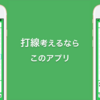 打線考えるなら
このアプリ